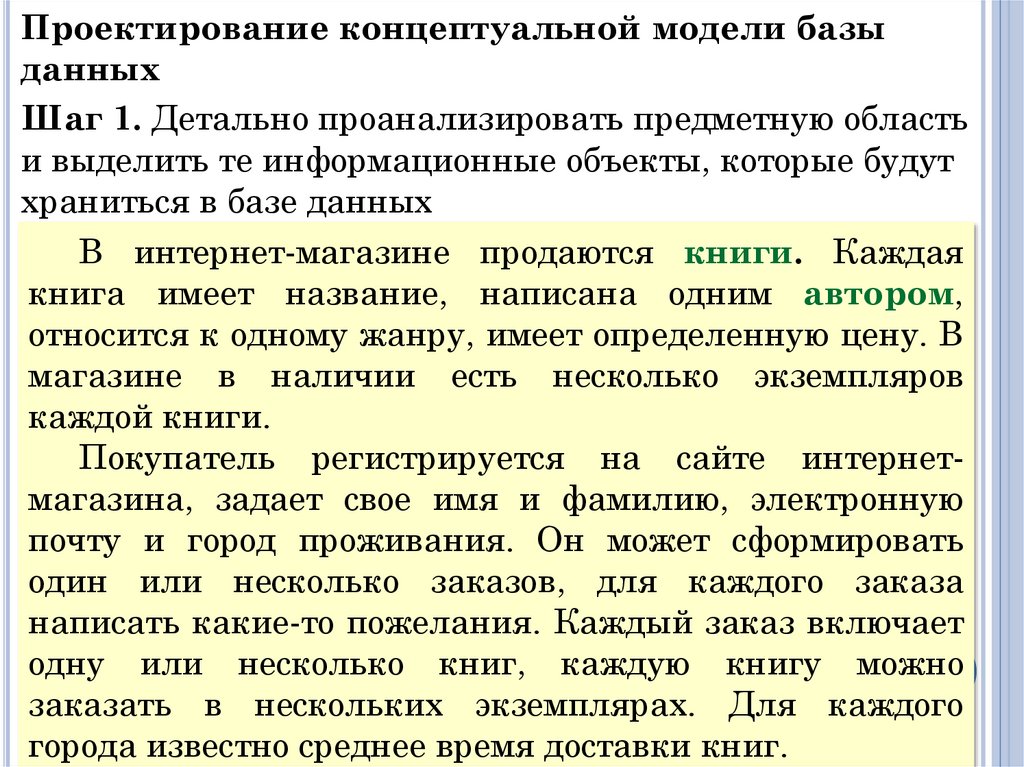 Проектирование концептуальной модели базы данных

Шаг 1. Детально проанализировать предметную область и выделить те информационные объекты, которые будут храниться в базе данных

В интернет-магазине продаются книги. Каждая книга имеет название, написана одним автором, относится к одному жанру, имеет определенную цену. В магазине в наличии есть несколько экземпляров каждой книги.

Покупатель регистрируется на сайте интернет-магазина, задает свое имя и фамилию, электронную почту и город проживания. Он может сформировать один или несколько заказов, для каждого заказа написать какие-то пожелания. Каждый заказ включает одну или несколько книг, каждую книгу можно заказать в нескольких экземплярах. Для каждого города известно среднее время доставки книг.